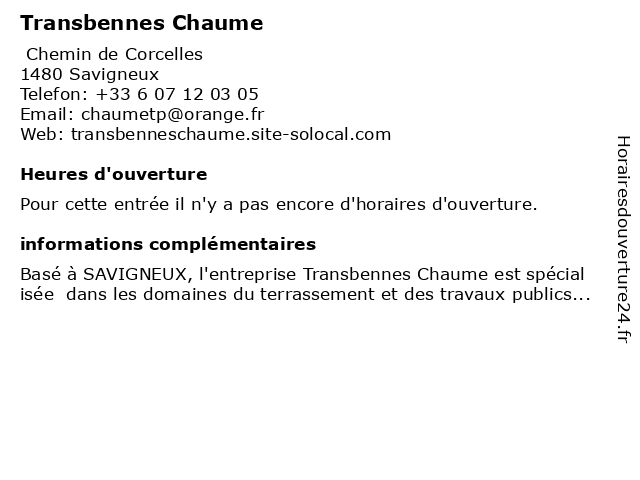 Transbennes Chaume

Chemin de Corcelles
1480 Savigneux
Telefon: +33 6 07 12 03 05
Email: chaumetp@orange.fr
Web: transbenneschaume.site-solocal.com

Heures d'ouverture

Pour cette entrée il n'y a pas encore d'horaires d'ouverture.

informations complémentaires

Basé à SAVIGNEUX, l'entreprise Transbennes Chaume est spécialisée dans les domaines du terrassement et des travaux publics...

Horairesdouverture24.fr